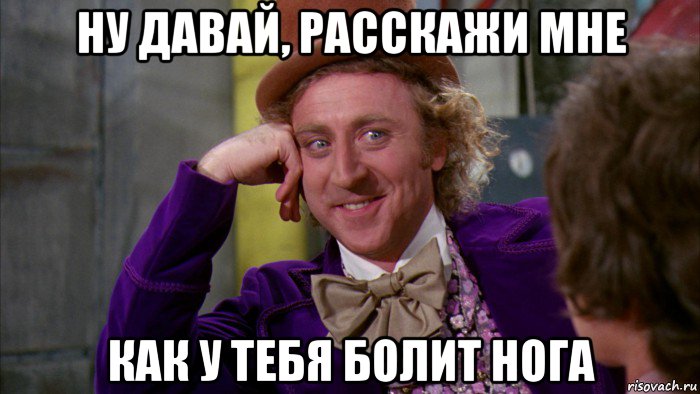 НУ ДАВАЙ, РАССКАЖИ МНЕ

КАК У ТЕБЯ БОЛИТ НОГА

risovach.ru